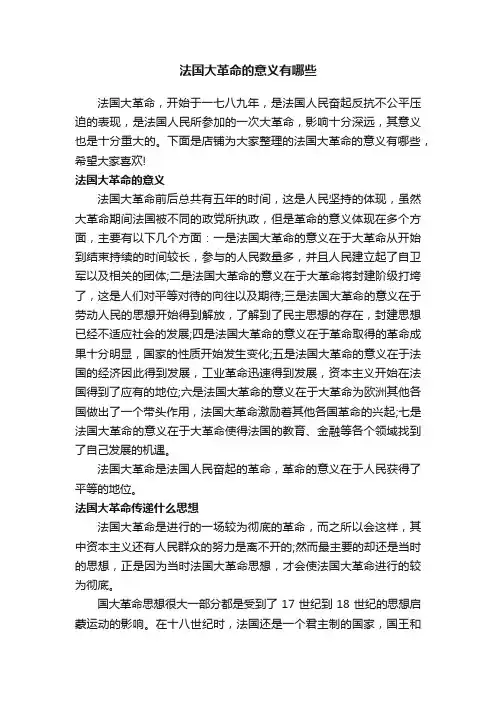 法国大革命的意义有哪些

法国大革命，开始于一七八九年，是法国人民奋起反抗不公平压迫的表现，是法国人民所参加的一次大革命，影响十分深远，其意义也是十分重大的。下面是店铺为大家整理的法国大革命的意义有哪些，希望大家喜欢!

法国大革命的意义

法国大革命前后总共有五年的时间，这是人民坚持的体现，虽然大革命期间法国被不同的政党所执政，但是革命的意义体现在多个方面，主要有以下几个方面：一是法国大革命的意义在于大革命从开始到结束持续的时间较长，参与的人民数量多，并且人民建立起了自卫军以及相关的团体;二是法国大革命的意义在于大革命将封建阶级打垮了，这是人们对平等对待的向往以及期待;三是法国大革命的意义在于劳动人民的思想开始得到解放，了解到了民主思想的存在，封建思想已经不适应社会的发展;四是法国大革命的意义在于革命取得的革命成果十分明显，国家的性质开始发生变化;五是法国大革命的意义在于法国的经济因此得到发展，工业革命迅速得到发展，资本主义开始在法国得到了应有的地位;六是法国大革命的意义在于大革命为欧洲其他各国做出了一个带头作用，法国大革命激励着其他各国革命的兴起;七是法国大革命的意义在于大革命使得法国的教育、金融等各个领域找到了自己发展的机遇。

法国大革命是法国人民奋起的革命，革命的意义在于人民获得了平等的地位。

法国大革命传递什么思想

法国大革命是进行的一场较为彻底的革命，而之所以会这样，其中资本主义还有人民群众的努力是离不开的;然而最主要的却还是当时的思想，正是因为当时法国大革命思想，才会使法国大革命进行的较为彻底。

国大革命思想很大一部分都是受到了 17 世纪到 18 世纪的思想启蒙运动的影响。在十八世纪时，法国还是一个君主制的国家，国王和